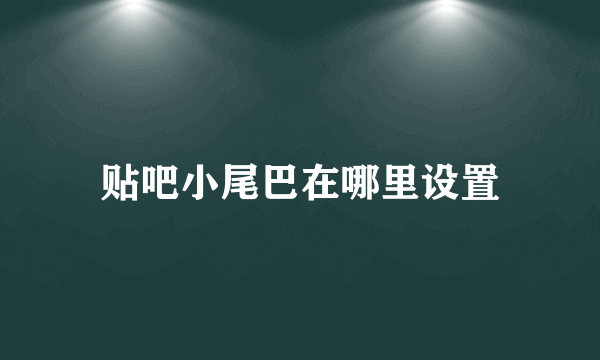 贴吧小尾巴在哪里设置